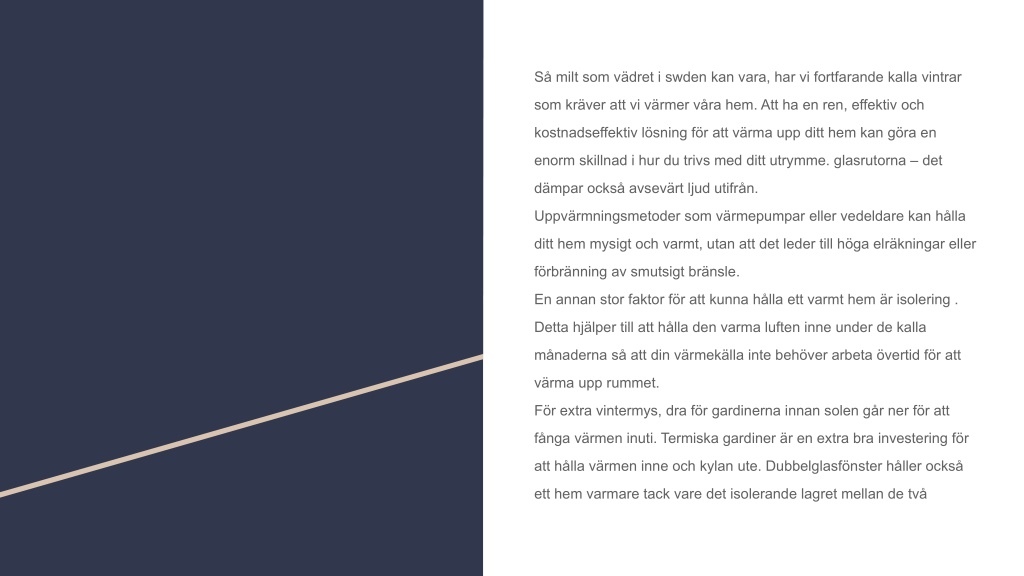 Så milt som vädret i swden kan vara, har vi fortfarande kalla vintrar som kräver att vi värmer våra hem. Att ha en ren, effektiv och kostnadseffektiv lösning för att värma upp ditt hem kan göra en enorm skillnad i hur du trivs med ditt utrymme. glasrutorna – det dämpar också avsevärt ljud utifrån.
Uppvärmningsmetoder som värmepumpar eller vedeldare kan hålla ditt hem mysigt och varmt, utan att det leder till höga elräkningar eller förbränning av smutsigt bränsle.
En annan stor faktor för att kunna hålla ett varmt hem är isolering . Detta hjälper till att hålla den varma luften inne under de kalla månaderna så att din värmekälla inte behöver arbeta övertid för att värma upp rummet.
För extra vintermys, dra för gardinerna innan solen går ner för att fånga värmen inuti. Termiska gardiner är en extra bra investering för att hålla värmen inne och kylan ute. Dubbelglasfönster håller också ett hem varmare tack vare det isolerande lagret mellan de två